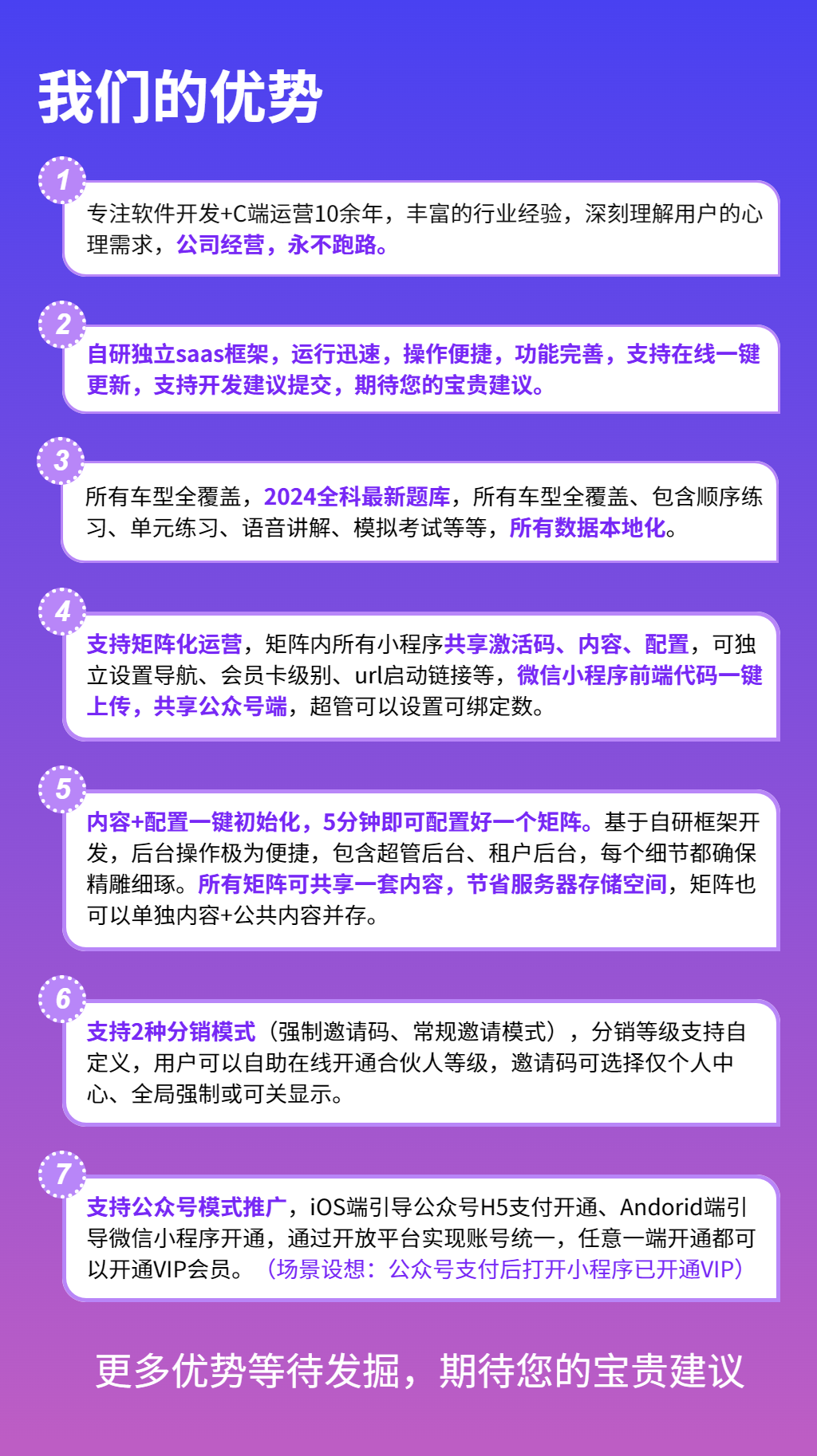 我们的优势

1

专注软件开发+C端运营10余年，丰富的行业经验，深刻理解用户的心理需求，公司经营，永不跑路。

2

自研独立saas框架，运行迅速，操作便捷，功能完善，支持在线一键更新，支持开发建议提交，期待您的宝贵建议。

3

所有车型全覆盖，2024全科最新题库，所有车型全覆盖、包含顺序练习、单元练习、语音讲解、模拟考试等等，所有数据本地化。

4

支持矩阵化运营，矩阵内所有小程序共享激活码、内容、配置，可独立设置导航、会员卡级别、url启动链接等，微信小程序前端代码一键上传，共享公众号端，超管可以设置可绑定数。

5

内容+配置一键初始化，5分钟即可配置好一个矩阵。基于自研框架开发，后台操作极为便捷，包含超管后台、租户后台，每个细节都确保精雕细琢。所有矩阵可共享一套内容，节省服务器存储空间，矩阵也可以单独内容+公共内容并存。

6

支持2种分销模式（强制邀请码、常规邀请模式），分销等级支持自定义，用户可以自助在线开通合伙人等级，邀请码可选择仅个人中心、全局强制或可关显示。

7

支持公众号模式推广，iOS端引导公众号H5支付开通、Andorid端引导微信小程序开通，通过开放平台实现账号统一，任意一端开通都可以开通VIP会员。（场景设想：公众号支付后打开小程序已开通VIP）

更多优势等待发掘，期待您的宝贵建议